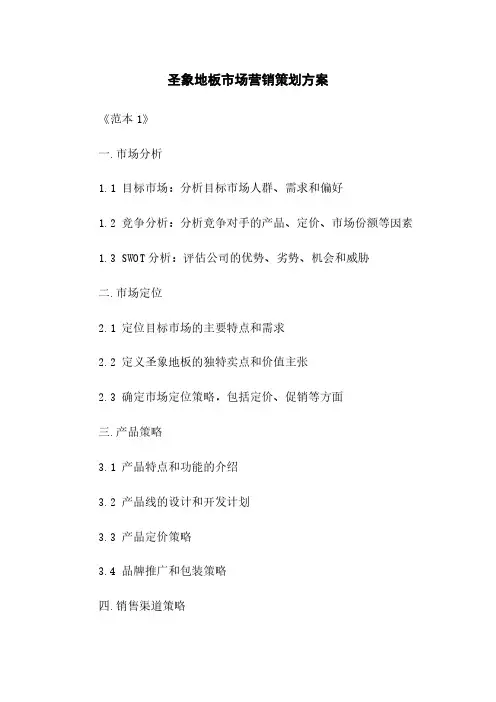 圣象地板市场营销策划方案

《范本 1》

一.市场分析

1.1 目标市场：分析目标市场人群、需求和偏好

1.2 竞争分析：分析竞争对手的产品、定价、市场份额等因素

1.3 SWOT 分析：评估公司的优势、劣势、机会和威胁

二.市场定位

2.1 定位目标市场的主要特点和需求

2.2 定义圣象地板的独特卖点和价值主张

2.3 确定市场定位策略，包括定价、促销等方面

三.产品策略

3.1 产品特点和功能的介绍

3.2 产品线的设计和开发计划

3.3 产品定价策略

3.4 品牌推广和包装策略

四.销售渠道策略